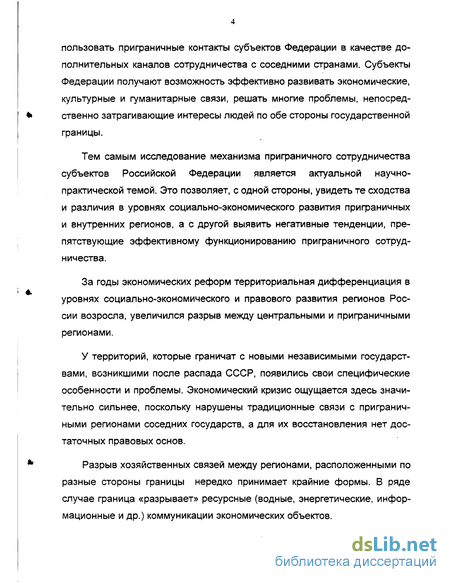 4

пользовать приграничные контакты субъектов Федерации в качестве дополнительных каналов сотрудничества с соседними странами. Субъекты Федерации получают возможность эффективно развивать экономические, культурные и гуманитарные связи, решать многие проблемы, непосредственно затрагивающие интересы людей по обе стороны государственной границы.

Тем самым исследование механизма приграничного сотрудничества субъектов Российской Федерации является актуальной научно-практической темой. Это позволяет, с одной стороны, увидеть те сходства и различия в уровнях социально-экономического развития приграничных и внутренних регионов, а с другой выявить негативные тенденции, препятствующие эффективному функционированию приграничного сотрудничества.

За годы экономических реформ территориальная дифференциация в уровнях социально-экономического и правового развития регионов России возросла, увеличился разрыв между центральными и приграничными регионами.

У территорий, которые граничат с новыми независимыми государствами, возникшими после распада СССР, появились свои специфические особенности и проблемы. Экономический кризис ощущается здесь значительно сильнее, поскольку нарушены традиционные связи с приграничными регионами соседних государств, а для их восстановления нет достаточных правовых основ.

Разрыв хозяйственных связей между регионами, расположенными по разные стороны границы нередко принимает крайние формы. В ряде случае граница «разрывает» ресурсные (водные, энергетические, информационные и др.) коммуникации экономических объектов.

dsLib.net
библиотека диссертаций